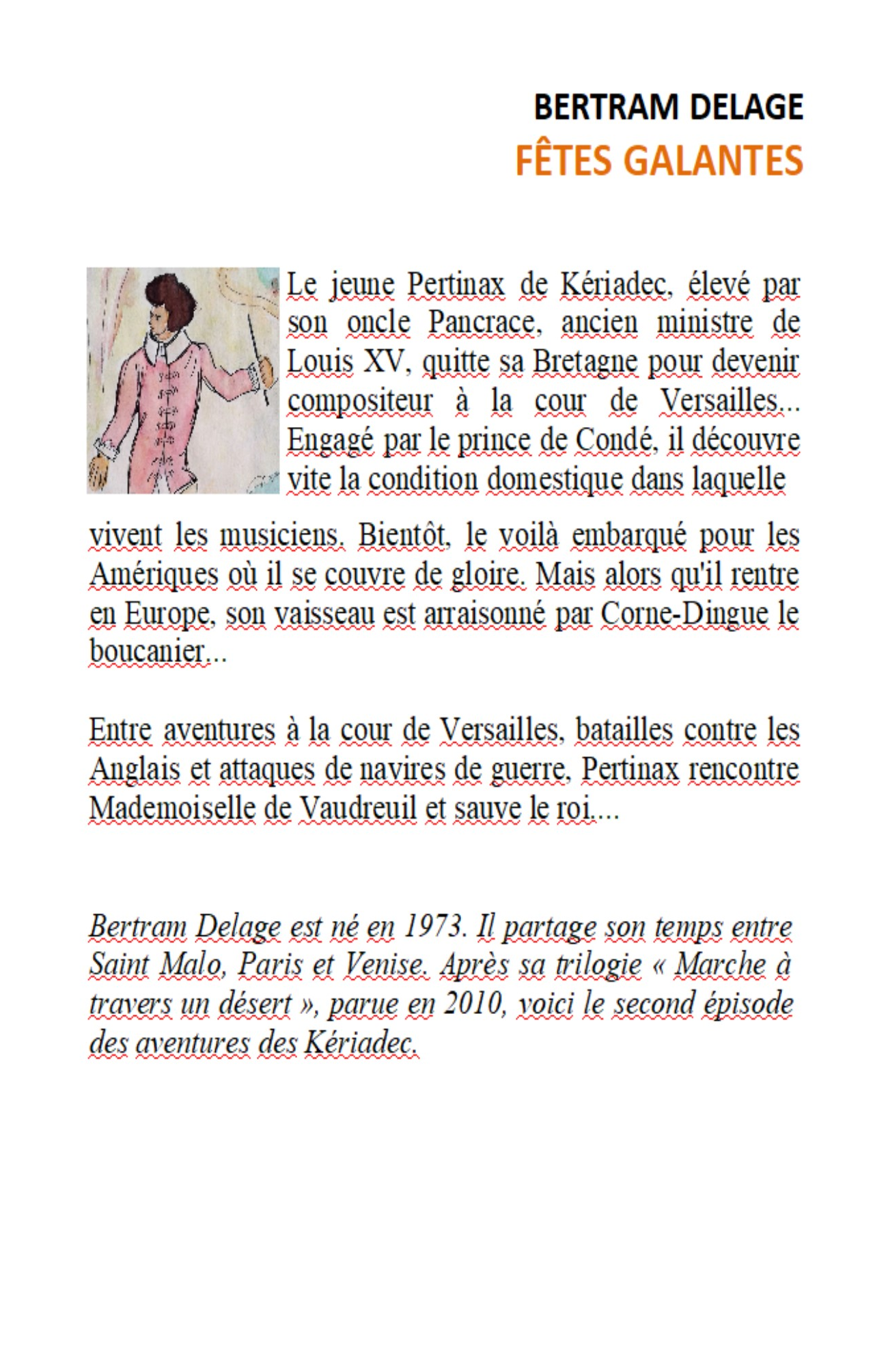 BERTRAM DELAGE
FÊTES GALANTES

Le jeune Pertinax de Kériadec, élevé par son oncle Pancrace, ancien ministre de Louis XV, quitte sa Bretagne pour devenir compositeur à la cour de Versailles... Engagé par le prince de Condé, il découvre vite la condition domestique dans laquelle vivent les musiciens. Bientôt, le voilà embarqué pour les Amériques où il se couvre de gloire. Mais alors qu'il rentre en Europe, son vaisseau est arraisonné par Corne-Dingue le boucanier...

Entre aventures à la cour de Versailles, batailles contre les Anglais et attaques de navires de guerre, Pertinax rencontre Mademoiselle de Vaudreuil et sauve le roi....

Bertram Delage est né en 1973. Il partage son temps entre Saint Malo, Paris et Venise. Après sa trilogie « Marche à travers un désert », parue en 2010, voici le second épisode des aventures des Kériadec.